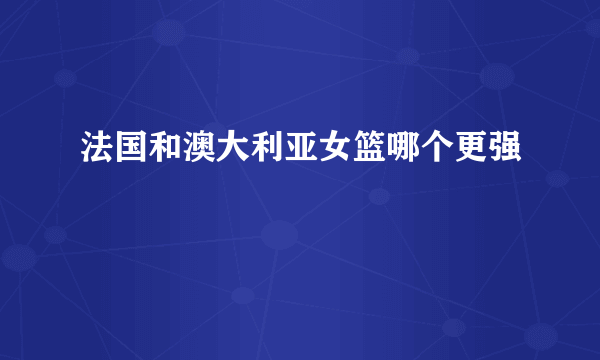 法国和澳大利亚女篮哪个更强